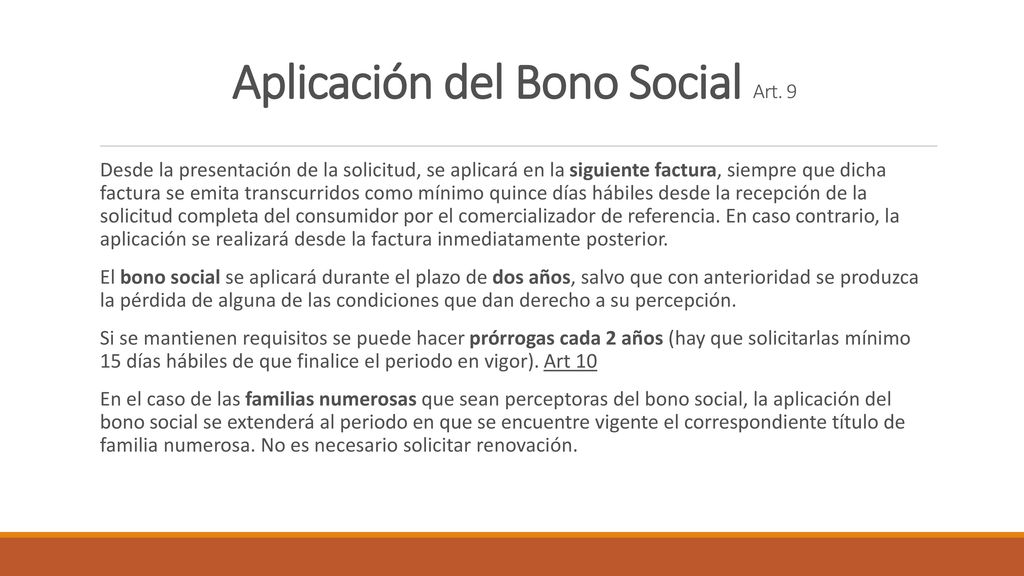 Aplicación del Bono Social Art. 9

Desde la presentación de la solicitud, se aplicará en la siguiente factura, siempre que dicha factura se emita transcurridos como mínimo quince días hábiles desde la recepción de la solicitud completa del consumidor por el comercializador de referencia. En caso contrario, la aplicación se realizará desde la factura inmediatamente posterior.

El bono social se aplicará durante el plazo de dos años, salvo que con anterioridad se produzca la pérdida de alguna de las condiciones que dan derecho a su percepción.

Si se mantienen requisitos se puede hacer prórrogas cada 2 años (hay que solicitarlas mínimo 15 días hábiles de que finalice el periodo en vigor). Art 10

En el caso de las familias numerosas que sean perceptoras del bono social, la aplicación del bono social se extenderá al periodo en que se encuentre vigente el correspondiente título de familia numerosa. No es necesario solicitar renovación.